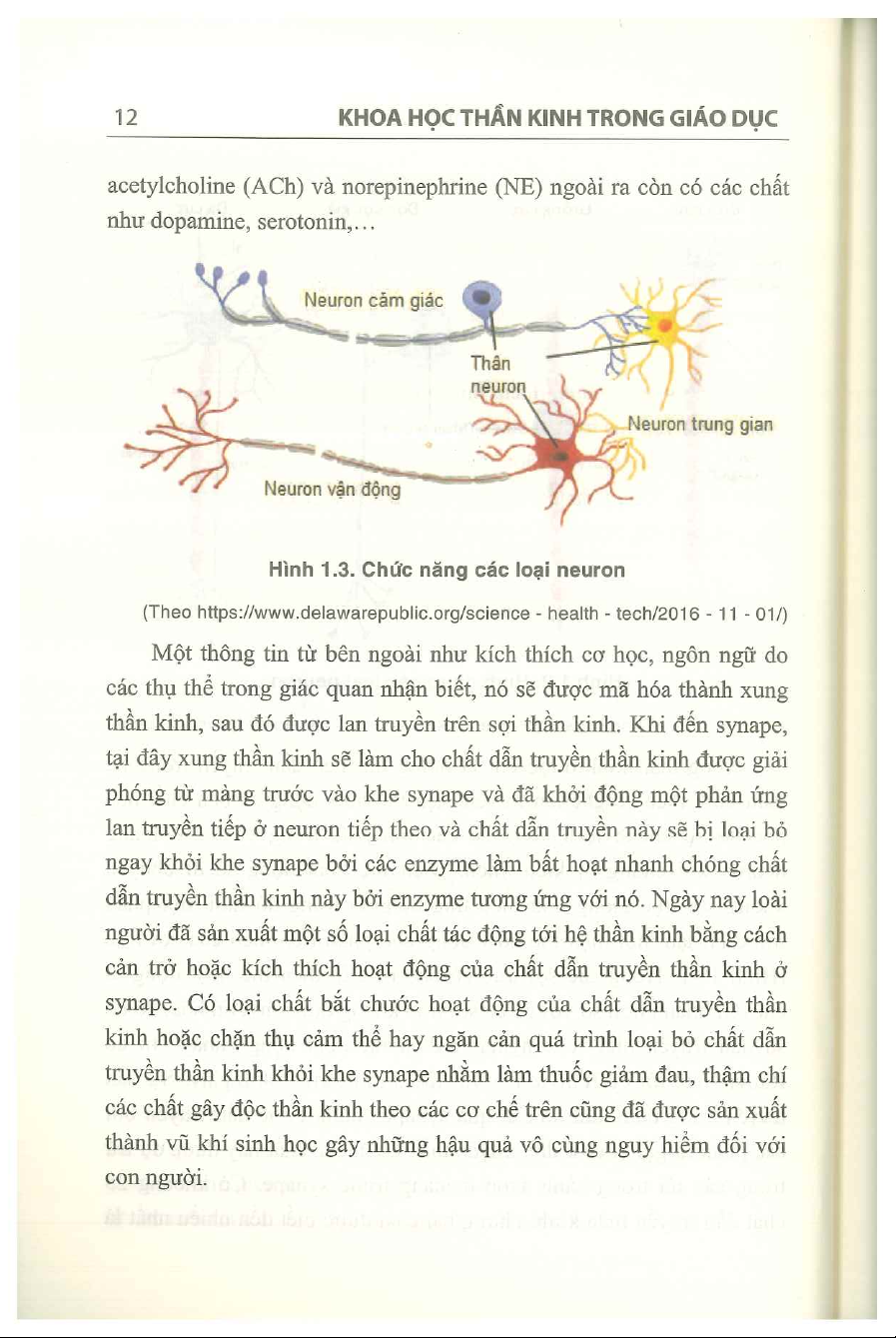 12 KHOA HỌC THẦN KINH TRONG GIÁO DỤC

acetylcholine (ACh) và norepinephrine (NE) ngoài ra còn có các chất như dopamine, serotonin,...

Neuron cảm giác

Thân neuron

Neuron trung gian

Neuron vận động

Hình 1.3. Chức năng các loại neuron

(Theo https://www.delawarepublic.org/science - health - tech/2016 - 11 - 01/)

Một thông tin từ bên ngoài như kích thích cơ học, ngôn ngữ do các thụ thể trong giác quan nhận biết, nó sẽ được mã hóa thành xung thần kinh, sau đó được lan truyền trên sợi thần kinh. Khi đến synape, tại đây xung thần kinh sẽ làm cho chất dẫn truyền thần kinh được giải phóng từ màng trước vào khe synape và đã khởi động một phản ứng lan truyền tiếp ở neuron tiếp theo và chất dẫn truyền này sẽ bị loại bỏ ngay khỏi khe synape bởi các enzyme làm bất hoạt nhanh chóng chất dẫn truyền thần kinh này bởi enzyme tương ứng với nó. Ngày nay loài người đã sản xuất một số loại chất tác động tới hệ thần kinh bằng cách cản trở hoặc kích thích hoạt động của chất dẫn truyền thần kinh ở synape. Có loại chất bắt chước hoạt động của chất dẫn truyền thần kinh hoặc chặn thụ cảm thể hay ngăn cản quá trình loại bỏ chất dẫn truyền thần kinh khỏi khe synape nhằm làm thuốc giảm đau, thậm chí các chất gây độc thần kinh theo các cơ chế trên cũng đã được sản xuất thành vũ khí sinh học gây những hậu quả vô cùng nguy hiểm đối với con người.